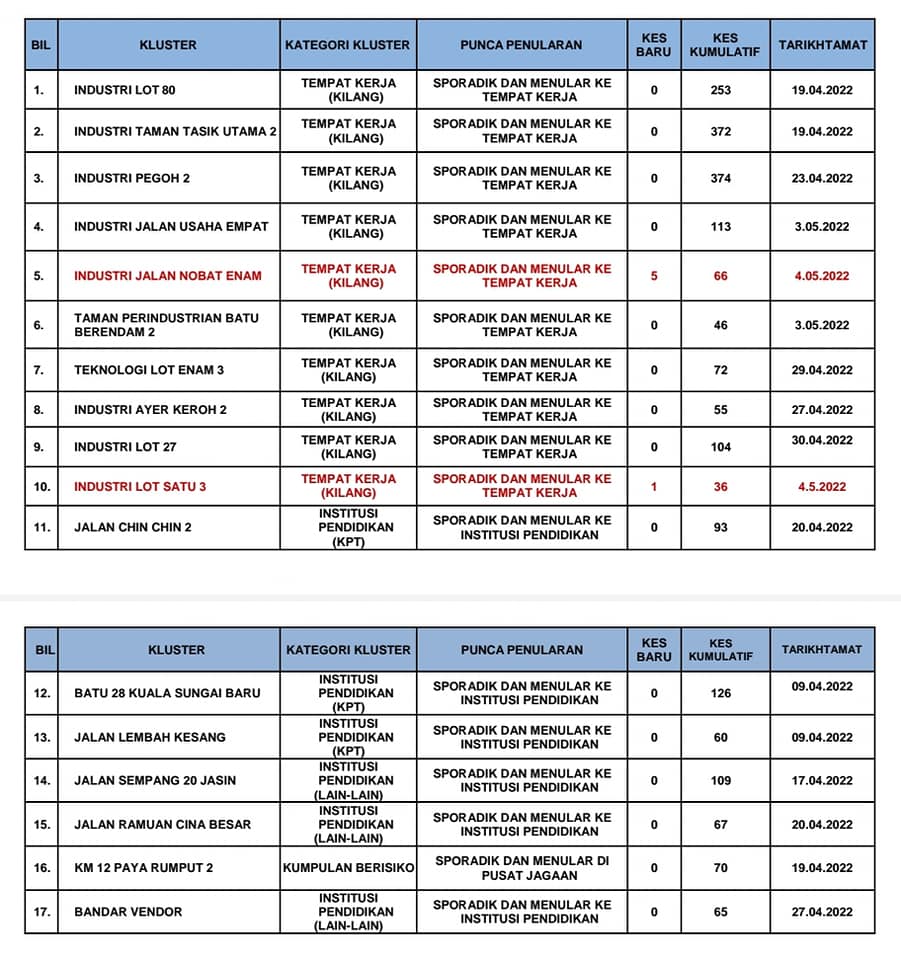 | BIL | KLUSTER | KATEGORI KLUSTER | PUNCA PENULARAN | KES BARU | KES KUMULATIF | TARIKHTAMAT |
|---|---|---|---|---|---|---|
| 1. | INDUSTRI LOT 80 | TEMPAT KERJA (KILANG) | SPORADIK DAN MENULAR KE TEMPAT KERJA | 0 | 253 | 19.04.2022 |
| 2. | INDUSTRI TAMAN TASIK UTAMA 2 | TEMPAT KERJA (KILANG) | SPORADIK DAN MENULAR KE TEMPAT KERJA | 0 | 372 | 19.04.2022 |
| 3. | INDUSTRI PEGOH 2 | TEMPAT KERJA (KILANG) | SPORADIK DAN MENULAR KE TEMPAT KERJA | 0 | 374 | 23.04.2022 |
| 4. | INDUSTRI JALAN USAHA EMPAT | TEMPAT KERJA (KILANG) | SPORADIK DAN MENULAR KE TEMPAT KERJA | 0 | 113 | 3.05.2022 |
| 5. | INDUSTRI JALAN NOBAT ENAM | TEMPAT KERJA (KILANG) | SPORADIK DAN MENULAR KE TEMPAT KERJA | 5 | 66 | 4.05.2022 |
| 6. | TAMAN PERINDUSTRIAN BATU BERENDAM 2 | TEMPAT KERJA (KILANG) | SPORADIK DAN MENULAR KE TEMPAT KERJA | 0 | 46 | 3.05.2022 |
| 7. | TEKNOLOGI LOT ENAM 3 | TEMPAT KERJA (KILANG) | SPORADIK DAN MENULAR KE TEMPAT KERJA | 0 | 72 | 29.04.2022 |
| 8. | INDUSTRI AYER KEROH 2 | TEMPAT KERJA (KILANG) | SPORADIK DAN MENULAR KE TEMPAT KERJA | 0 | 55 | 27.04.2022 |
| 9. | INDUSTRI LOT 27 | TEMPAT KERJA (KILANG) | SPORADIK DAN MENULAR KE TEMPAT KERJA | 0 | 104 | 30.04.2022 |
| 10. | INDUSTRI LOT SATU 3 | TEMPAT KERJA (KILANG) | SPORADIK DAN MENULAR KE TEMPAT KERJA | 1 | 36 | 4.5.2022 |
| 11. | JALAN CHIN CHIN 2 | INSTITUSI PENDIDIKAN (KPT) | SPORADIK DAN MENULAR KE INSTITUSI PENDIDIKAN | 0 | 93 | 20.04.2022 |

| BIL | KLUSTER | KATEGORI KLUSTER | PUNCA PENULARAN | KES BARU | KES KUMULATIF | TARIKHTAMAT |
|---|---|---|---|---|---|---|
| 12. | BATU 28 KUALA SUNGAI BARU | INSTITUSI PENDIDIKAN (KPT) | SPORADIK DAN MENULAR KE INSTITUSI PENDIDIKAN | 0 | 126 | 09.04.2022 |
| 13. | JALAN LEMBAH KESANG | INSTITUSI PENDIDIKAN (KPT) | SPORADIK DAN MENULAR KE INSTITUSI PENDIDIKAN | 0 | 60 | 09.04.2022 |
| 14. | JALAN SEMPANG 20 JASIN | INSTITUSI PENDIDIKAN (LAIN-LAIN) | SPORADIK DAN MENULAR KE INSTITUSI PENDIDIKAN | 0 | 109 | 17.04.2022 |
| 15. | JALAN RAMUAN CINA BESAR | INSTITUSI PENDIDIKAN (LAIN-LAIN) | SPORADIK DAN MENULAR KE INSTITUSI PENDIDIKAN | 0 | 67 | 20.04.2022 |
| 16. | KM 12 PAYA RUMPUT 2 | KUMPULAN BERISIKO | SPORADIK DAN MENULAR DI PUSAT JAGAAN | 0 | 70 | 19.04.2022 |
| 17. | BANDAR VENDOR | INSTITUSI PENDIDIKAN (LAIN-LAIN) | SPORADIK DAN MENULAR KE INSTITUSI PENDIDIKAN | 0 | 65 | 27.04.2022 |